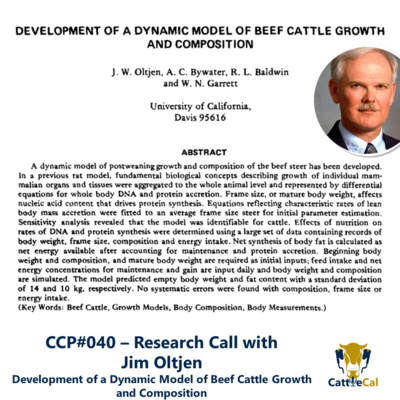 DEVELOPMENT OF A DYNAMIC MODEL OF BEEF CATTLE GROWTH AND COMPOSITION

J. W. Oltjen, A. C. Bywater, R. L. Baldwin and W. N. Garrett

University of California, Davis 95616

ABSTRACT

A dynamic model of postweaning growth and composition of the beef steer has been developed. In a previous rat model, fundamental biological concepts describing growth of individual mammalian organs and tissues were aggregated to the whole animal level and represented by differential equations for whole body DNA and protein accretion. Frame size, or mature body weight, affects nucleic acid content that drives protein synthesis. Equations reflecting characteristic rates of lean body mass accretion were fitted to an average frame size steer for initial parameter estimation. Sensitivity analysis revealed that the model was identifiable for cattle. Effects of nutrition on rates of DNA and protein synthesis were determined using a large set of data containing records of body weight, frame size, composition and energy intake. Net synthesis of body fat is calculated as net energy available after accounting for maintenance and protein accretion. Beginning body weight and composition, and mature body weight are required as initial inputs; feed intake and net energy concentrations for maintenance and gain are input daily and body weight and composition are simulated. The model predicted empty body weight and fat content with a standard deviation of 14 and 10 kg, respectively. No systematic errors were found with composition, frame size or energy intake.
(Key Words: Beef Cattle, Growth Models, Body Composition, Body Measurements.)

CCP#040 – Research Call with Jim Oltjen
Development of a Dynamic Model of Beef Cattle Growth and Composition

CattleCal